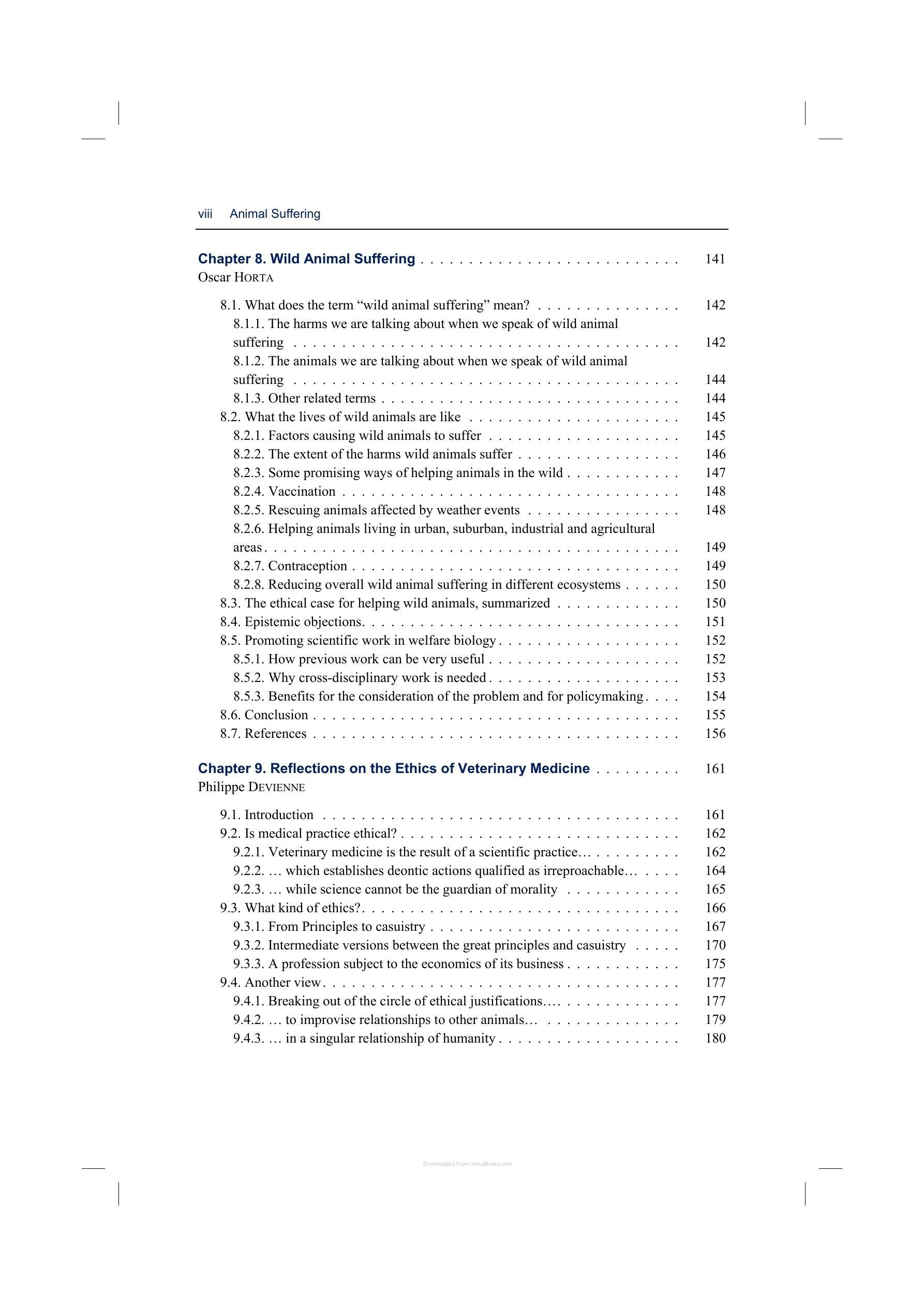 viii Animal Suffering

Chapter 8. Wild Animal Suffering 141
Oscar HORTA

8.1. What does the term "wild animal suffering" mean? 142
8.1.1. The harms we are talking about when we speak of wild animal suffering 142
8.1.2. The animals we are talking about when we speak of wild animal suffering 144
8.1.3. Other related terms 144
8.2. What the lives of wild animals are like 145
8.2.1. Factors causing wild animals to suffer 145
8.2.2. The extent of the harms wild animals suffer 146
8.2.3. Some promising ways of helping animals in the wild 147
8.2.4. Vaccination 148
8.2.5. Rescuing animals affected by weather events 148
8.2.6. Helping animals living in urban, suburban, industrial and agricultural areas 149
8.2.7. Contraception 149
8.2.8. Reducing overall wild animal suffering in different ecosystems 150
8.3. The ethical case for helping wild animals, summarized 150
8.4. Epistemic objections 151
8.5. Promoting scientific work in welfare biology 152
8.5.1. How previous work can be very useful 152
8.5.2. Why cross-disciplinary work is needed 153
8.5.3. Benefits for the consideration of the problem and for policymaking 154
8.6. Conclusion 155
8.7. References 156

Chapter 9. Reflections on the Ethics of Veterinary Medicine 161
Philippe DEVIENNE

9.1. Introduction 161
9.2. Is medical practice ethical? 162
9.2.1. Veterinary medicine is the result of a scientific practice… 162
9.2.2. … which establishes deontic actions qualified as irreproachable… 164
9.2.3. … while science cannot be the guardian of morality 165
9.3. What kind of ethics? 166
9.3.1. From Principles to casuistry 167
9.3.2. Intermediate versions between the great principles and casuistry 170
9.3.3. A profession subject to the economics of its business 175
9.4. Another view 177
9.4.1. Breaking out of the circle of ethical justifications… 177
9.4.2. … to improvise relationships to other animals… 179
9.4.3. … in a singular relationship of humanity 180

Downloaded From Vet-eBooks.com